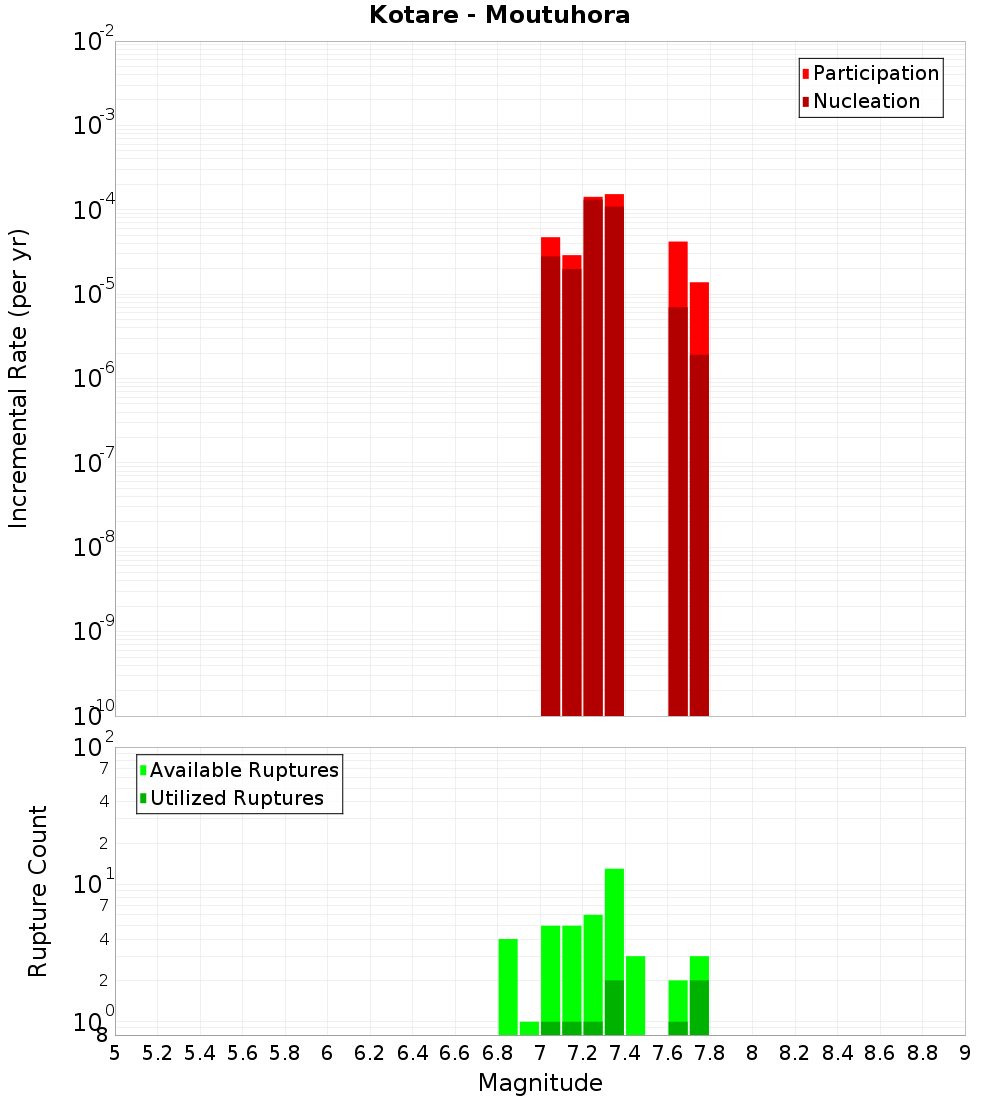 Kotare - Moutuhora

Participation
Nucleation

Incremental Rate (per yr)

$10^{-2}$
$10^{-3}$
$10^{-4}$
$10^{-5}$
$10^{-6}$
$10^{-7}$
$10^{-8}$
$10^{-9}$
$10^{-10}$

Available Ruptures
Utilized Ruptures

Rupture Count

$10^{2}$
7
4
2
$10^{1}$
7
4
2
$10^{0}$
8

5 5.2 5.4 5.6 5.8 6 6.2 6.4 6.6 6.8 7 7.2 7.4 7.6 7.8 8 8.2 8.4 8.6 8.8 9

Magnitude